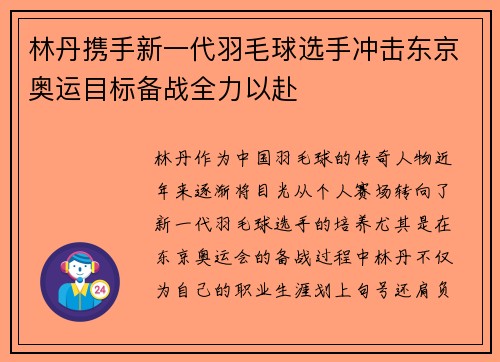 林丹携手新一代羽毛球选手冲击东京奥运目标备战全力以赴

林丹作为中国羽毛球的传奇人物近年来逐渐将目光从个人赛场转向了新一代羽毛球选手的培养尤其是在东京奥运会的备战过程中林丹不仅为自己的职业生涯划上句号还肩负

24